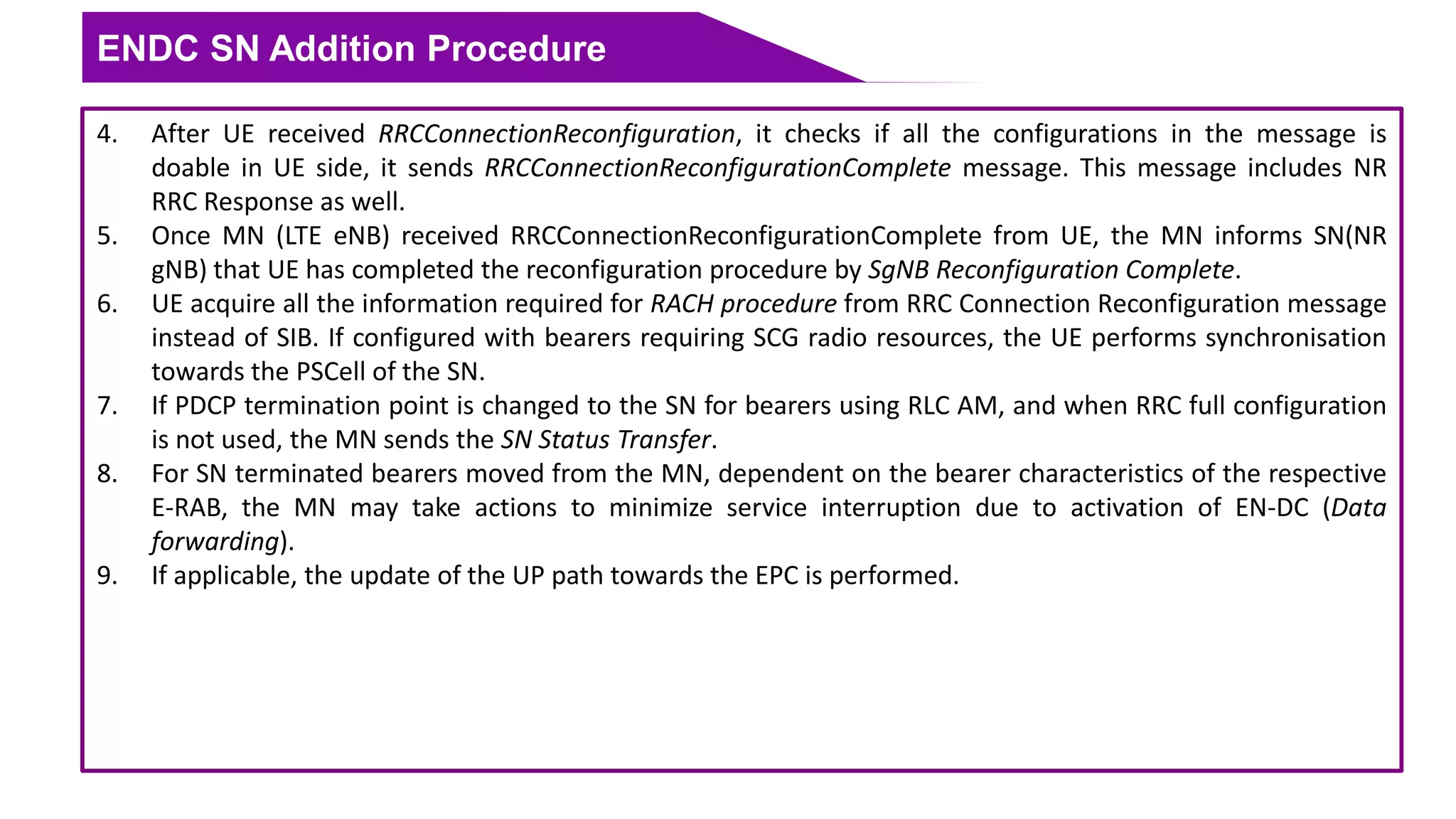 ENDC SN Addition Procedure

4. After UE received RRCConnectionReconfiguration, it checks if all the configurations in the message is doable in UE side, it sends RRCConnectionReconfigurationComplete message. This message includes NR RRC Response as well.
5. Once MN (LTE eNB) received RRCConnectionReconfigurationComplete from UE, the MN informs SN(NR gNB) that UE has completed the reconfiguration procedure by SgNB Reconfiguration Complete.
6. UE acquire all the information required for RACH procedure from RRC Connection Reconfiguration message instead of SIB. If configured with bearers requiring SCG radio resources, the UE performs synchronisation towards the PSCell of the SN.
7. If PDCP termination point is changed to the SN for bearers using RLC AM, and when RRC full configuration is not used, the MN sends the SN Status Transfer.
8. For SN terminated bearers moved from the MN, dependent on the bearer characteristics of the respective E-RAB, the MN may take actions to minimize service interruption due to activation of EN-DC (Data forwarding).
9. If applicable, the update of the UP path towards the EPC is performed.